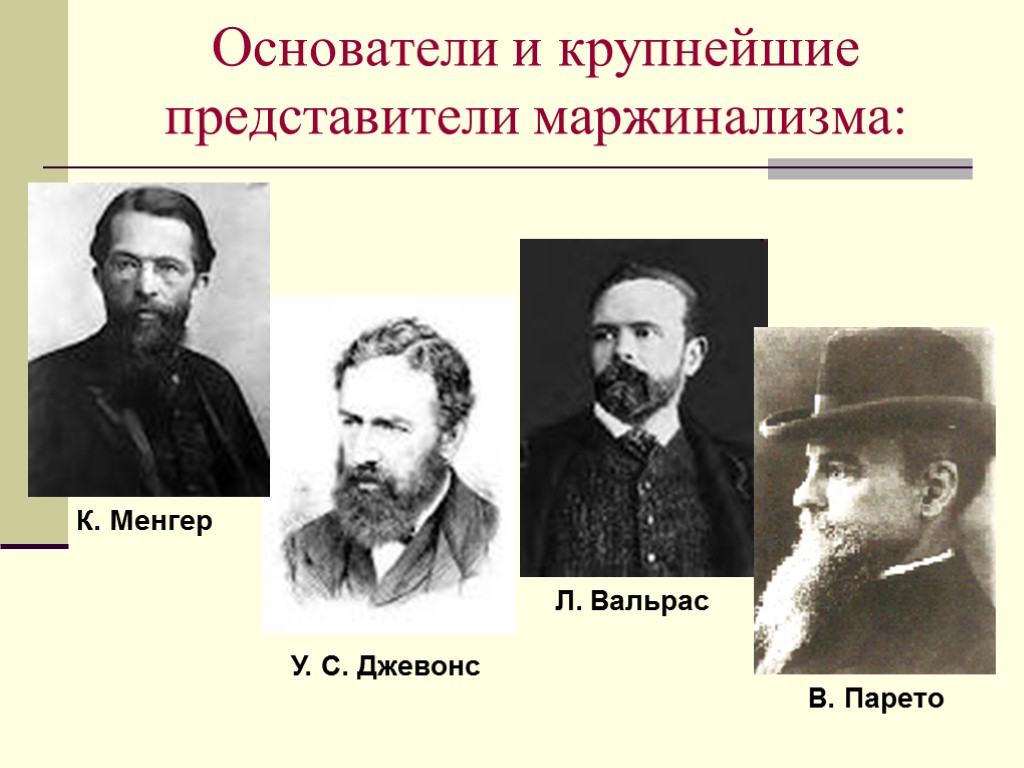 Основатели и крупнейшие представители маржинализма:

К. Менгер

У. С. Джевонс

Л. Вальрас

В. Парето